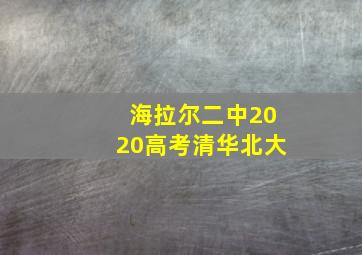 海拉尔二中2020高考清华北大